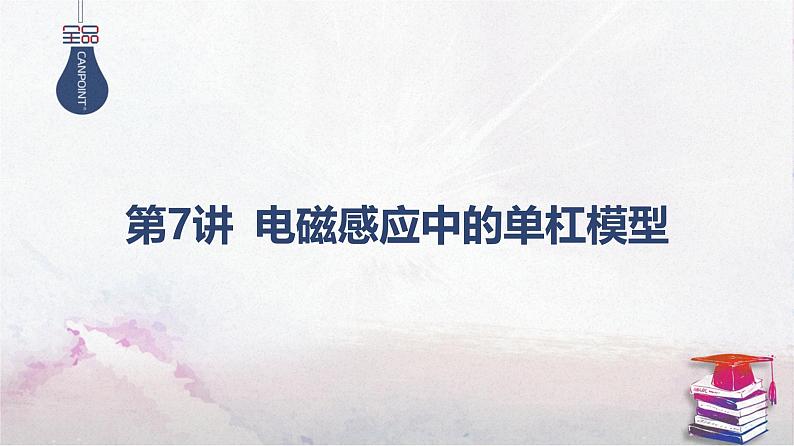 全品
CANPOINT®

第7讲 电磁感应中的单杠模型